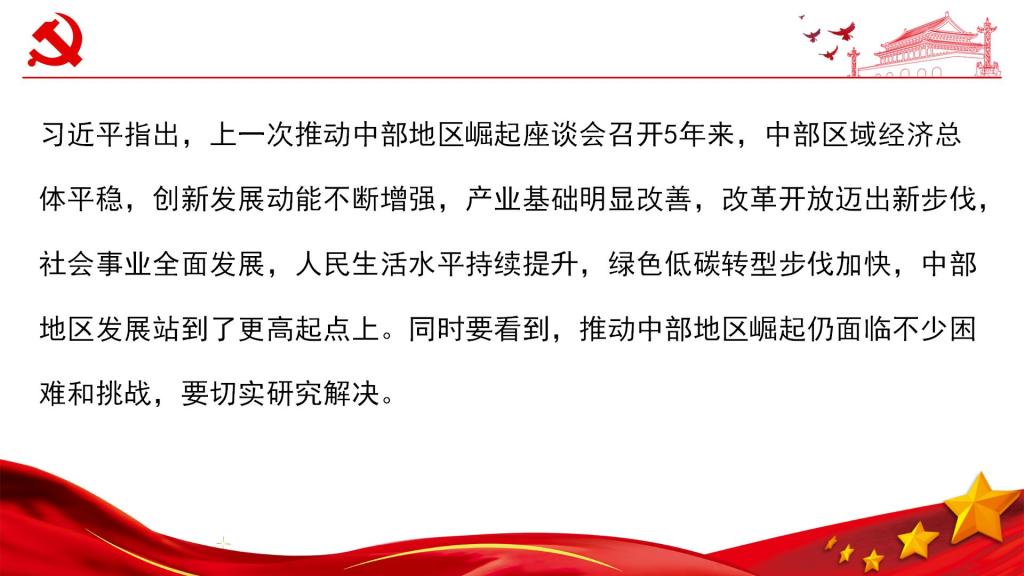 习近平指出，上一次推动中部地区崛起座谈会召开5年来，中部区域经济总体平稳，创新发展动能不断增强，产业基础明显改善，改革开放迈出新步伐，社会事业全面发展，人民生活水平持续提升，绿色低碳转型步伐加快，中部地区发展站到了更高起点上。同时要看到，推动中部地区崛起仍面临不少困难和挑战，要切实研究解决。